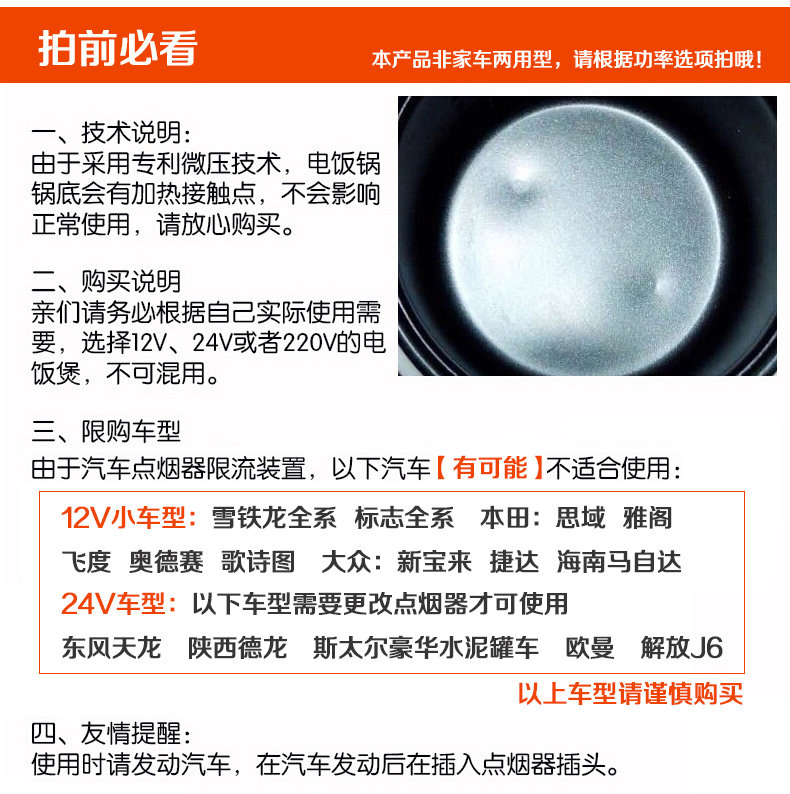 拍前必看

本产品非家车两用型，请根据功率选项拍哦！

一、技术说明：
由于采用专利微压技术，电饭锅锅底会有加热接触点，不会影响正常使用，请放心购买。

二、购买说明
亲们请务必根据自己实际使用需要，选择12V、24V或者220V的电饭煲，不可混用。

三、限购车型
由于汽车点烟器限流装置，以下汽车【有可能】不适合使用：

12V小车型：雪铁龙全系 标志全系 本田：思域 雅阁
飞度 奥德赛 歌诗图 大众：新宝来 捷达 海南马自达
24V车型：以下车型需要更改点烟器才可使用
东风天龙 陕西德龙 斯太尔豪华水泥罐车 欧曼 解放J6

以上车型请谨慎购买

四、友情提醒：
使用时请发动汽车，在汽车发动后在插入点烟器插头。